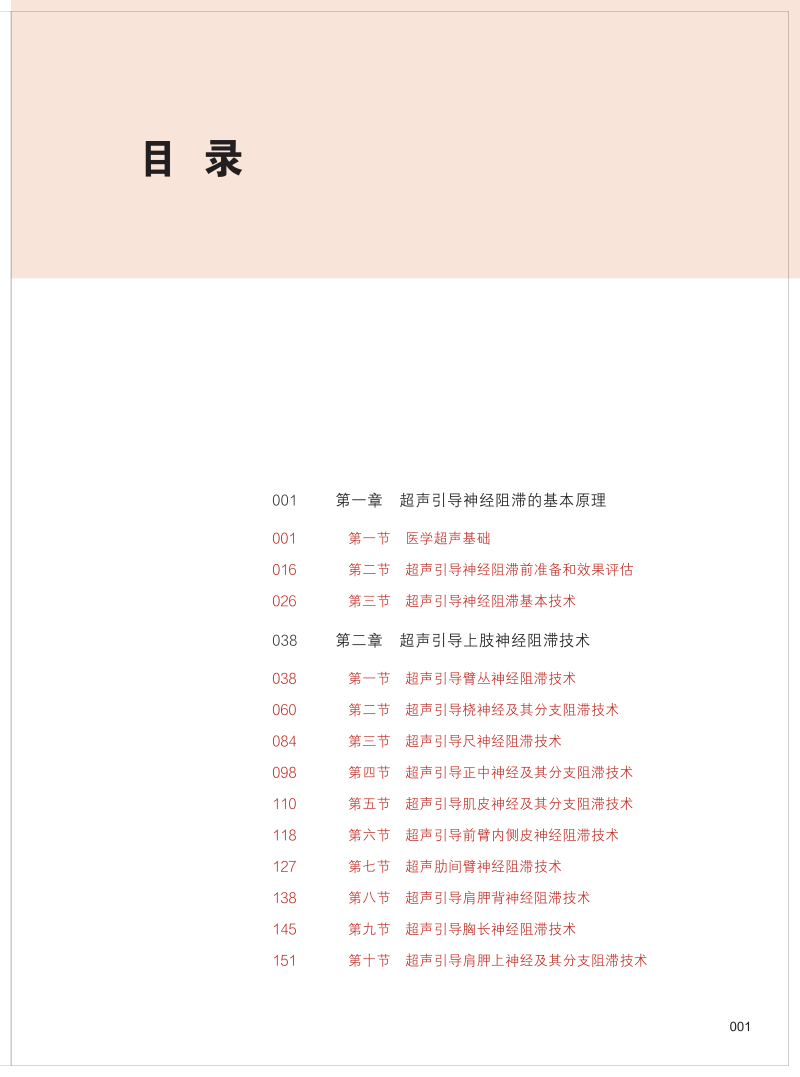 目 录

001 第一章 超声引导神经阻滞的基本原理

001 第一节 医学超声基础

016 第二节 超声引导神经阻滞前准备和效果评估

026 第三节 超声引导神经阻滞基本技术

038 第二章 超声引导上肢神经阻滞技术

038 第一节 超声引导臂丛神经阻滞技术

060 第二节 超声引导桡神经及其分支阻滞技术

084 第三节 超声引导尺神经阻滞技术

098 第四节 超声引导正中神经及其分支阻滞技术

110 第五节 超声引导肌皮神经及其分支阻滞技术

118 第六节 超声引导前臂内侧皮神经阻滞技术

127 第七节 超声肋间臂神经阻滞技术

138 第八节 超声引导肩胛背神经阻滞技术

145 第九节 超声引导胸长神经阻滞技术

151 第十节 超声引导肩胛上神经及其分支阻滞技术

001